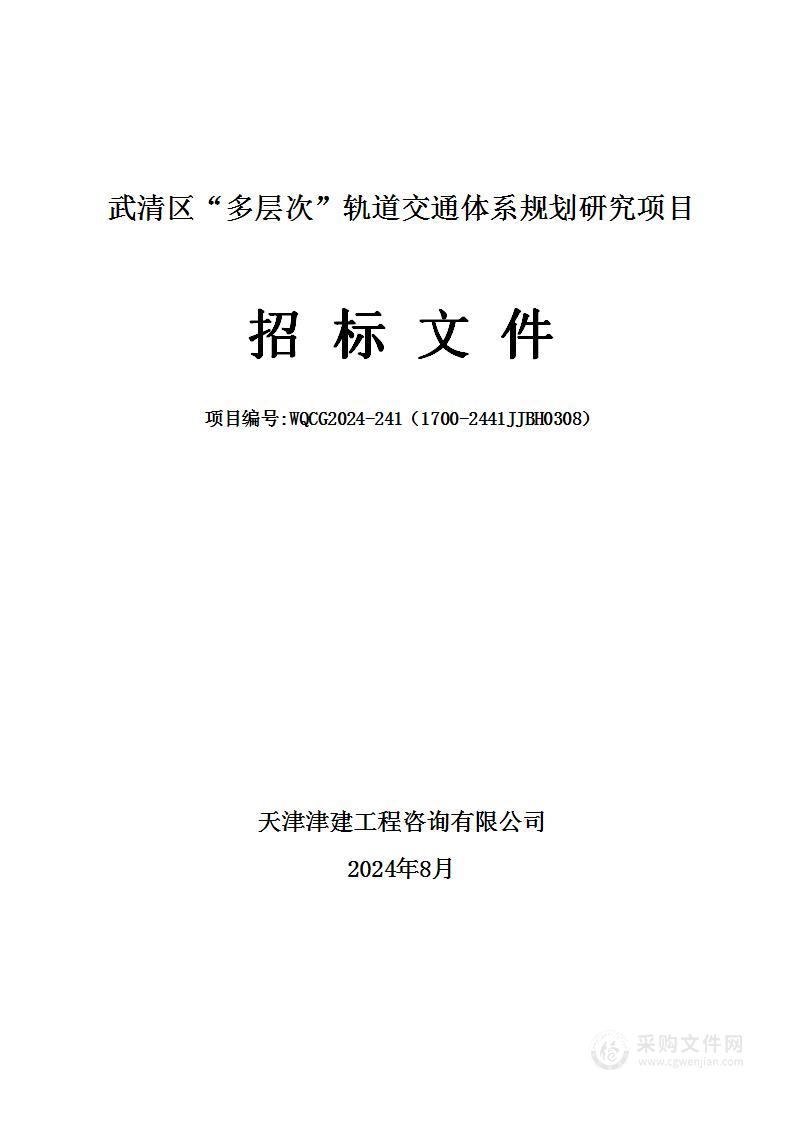 武清区“多层次”轨道交通体系规划研究项目

招 标 文 件

项目编号:WQCG2024-241（1700-2441JJBH0308）

天津津建工程咨询有限公司

2024年8月

采购文件网
www.cgwenjian.com